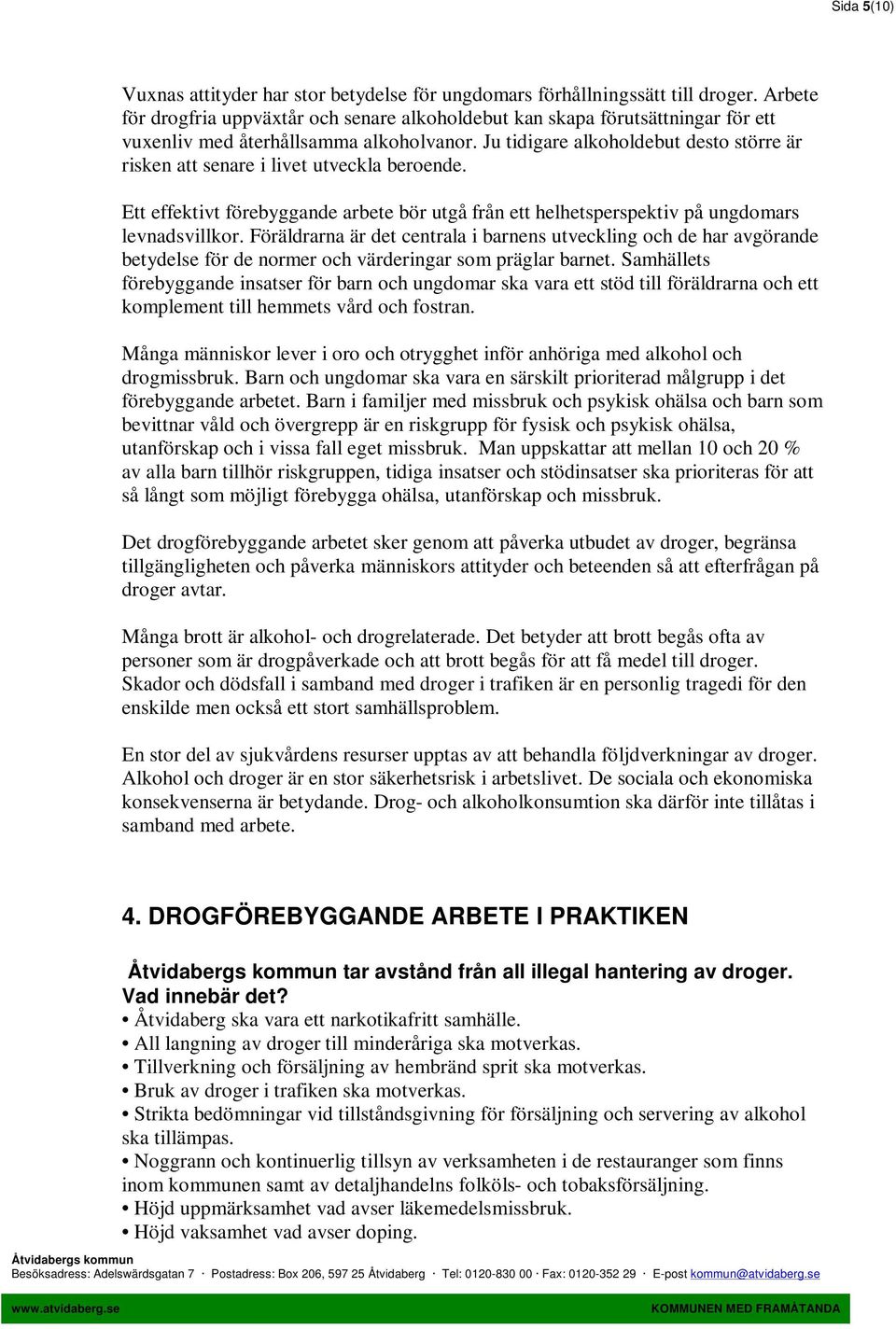 Sida 5(10)

Vuxnas attityder har stor betydelse för ungdomars förhållningssätt till droger. Arbete för drogfria uppväxtår och senare alkoholdebut kan skapa förutsättningar för ett vuxenliv med återhållsamma alkoholvanor. Ju tidigare alkoholdebut desto större är risken att senare i livet utveckla beroende.

Ett effektivt förebyggande arbete bör utgå från ett helhetsperspektiv på ungdomars levnadsvillkor. Föräldrarna är det centrala i barnens utveckling och de har avgörande betydelse för de normer och värderingar som präglar barnet. Samhällets förebyggande insatser för barn och ungdomar ska vara ett stöd till föräldrarna och ett komplement till hemmets vård och fostran.

Många människor lever i oro och otrygghet inför anhöriga med alkohol och drogmissbruk. Barn och ungdomar ska vara en särskilt prioriterad målgrupp i det förebyggande arbetet. Barn i familjer med missbruk och psykisk ohälsa och barn som bevittnar våld och övergrepp är en riskgrupp för fysisk och psykisk ohälsa, utanförskap och i vissa fall eget missbruk. Man uppskattar att mellan 10 och 20 % av alla barn tillhör riskgruppen, tidiga insatser och stödinsatser ska prioriteras för att så långt som möjligt förebygga ohälsa, utanförskap och missbruk.

Det drogförebyggande arbetet sker genom att påverka utbudet av droger, begränsa tillgängligheten och påverka människors attityder och beteenden så att efterfrågan på droger avtar.

Många brott är alkohol- och drogrelaterade. Det betyder att brott begås ofta av personer som är drogpåverkade och att brott begås för att få medel till droger. Skador och dödsfall i samband med droger i trafiken är en personlig tragedi för den enskilde men också ett stort samhällsproblem.

En stor del av sjukvårdens resurser upptas av att behandla följdverkningar av droger. Alkohol och droger är en stor säkerhetsrisk i arbetslivet. De sociala och ekonomiska konsekvenserna är betydande. Drog- och alkoholkonsumtion ska därför inte tillåtas i samband med arbete.

4. DROGFÖREBYGGANDE ARBETE I PRAKTIKEN

Åtvidabergs kommun tar avstånd från all illegal hantering av droger. Vad innebär det?
• Åtvidaberg ska vara ett narkotikafritt samhälle.
• All langning av droger till minderåriga ska motverkas.
• Tillverkning och försäljning av hembränd sprit ska motverkas.
• Bruk av droger i trafiken ska motverkas.
• Strikta bedömningar vid tillståndsgivning för försäljning och servering av alkohol ska tillämpas.
• Noggrann och kontinuerlig tillsyn av verksamheten i de restauranger som finns inom kommunen samt av detaljhandelns folköls- och tobaksförsäljning.
• Höjd uppmärksamhet vad avser läkemedelsmissbruk.
• Höjd vaksamhet vad avser doping.

Åtvidabergs kommun
Besöksadress: Adelswärdsgatan 7 · Postadress: Box 206, 597 25 Åtvidaberg · Tel: 0120-830 00 · Fax: 0120-352 29 · E-post kommun@atvidaberg.se
www.atvidaberg.se KOMMUNEN MED FRAMÅTANDA